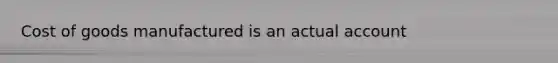 Cost of goods manufactured is an actual account